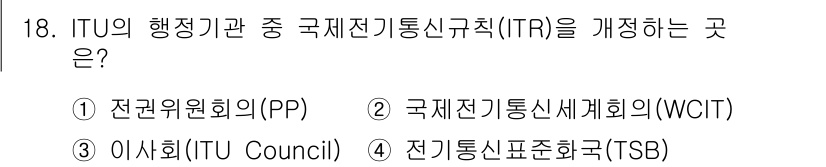 18. ITU의 행정기관 중 국제전기통신규칙(ITR)을 개정하는 곳은?

① 전권위원회의(PP) ② 국제전기통신세계회의(WCIT)
③ 이사회(ITU Council) ④ 전기통신표준화국(TSB)